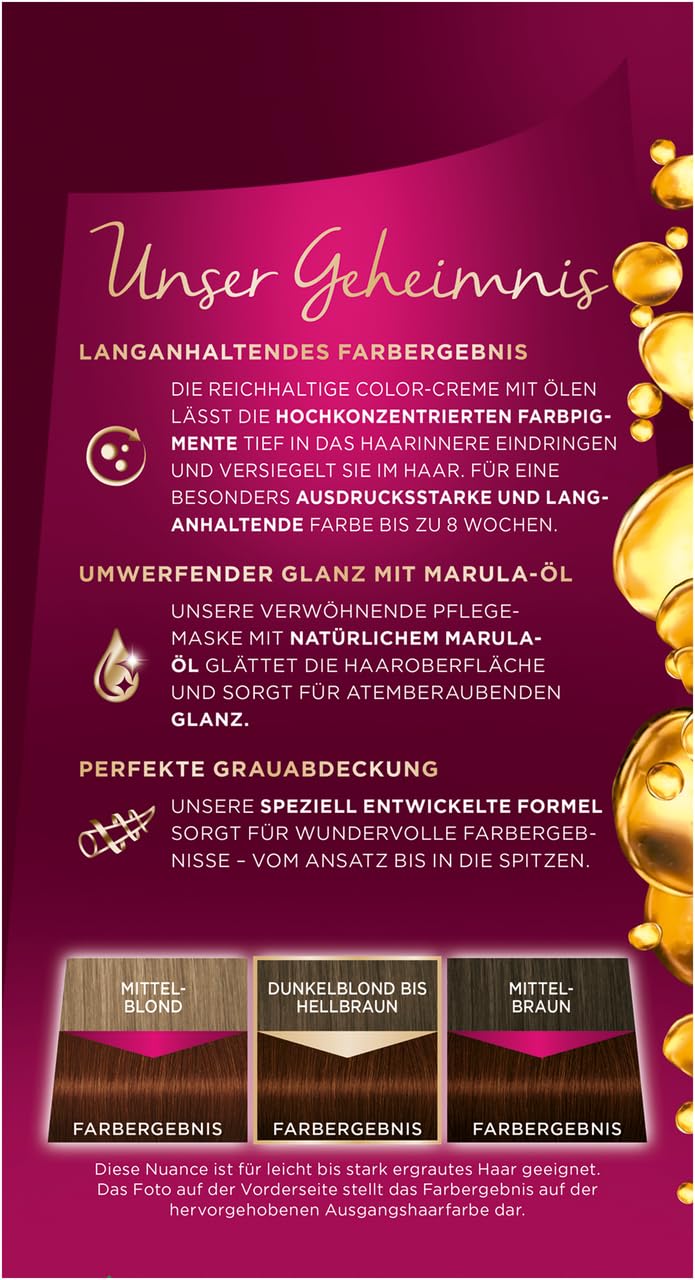 Unser Geheimnis

LANGANHALTENDES FARBERGEBNIS

DIE REICHHALTIGE COLOR-CREME MIT ÖLEN LÄSST DIE HOCHKONZENTRIERTEN FARBPIGMENTE TIEF IN DAS HAARINNERE EINDRINGEN UND VERSIEGELT SIE IM HAAR. FÜR EINE BESONDERS AUSDRUCKSSTARKE UND LANGANHALTENDE FARBE BIS ZU 8 WOCHEN.

UMWERFENDER GLANZ MIT MARULA-ÖL

UNSERE VERWÖHNENDE PFLEGEMASKE MIT NATÜRLICHEM MARULA-ÖL GLÄTTET DIE HAAROBERFLÄCHE UND SORGT FÜR ATEMBERAUBENDEN GLANZ.

PERFEKTE GRAUABDECKUNG

UNSERE SPEZIELL ENTWICKELTE FORMEL SORGT FÜR WUNDERVOLLE FARBERGEBNISSE – VOM ANSATZ BIS IN DIE SPITZEN.

MITTELBLOND
FARBERGEBNIS

DUNKELBLOND BIS HELLBRAUN
FARBERGEBNIS

MITTELBRAUN
FARBERGEBNIS

Diese Nuance ist für leicht bis stark ergrautes Haar geeignet. Das Foto auf der Vorderseite stellt das Farbergebnis auf der hervorgehobenen Ausgangshaarfarbe dar.